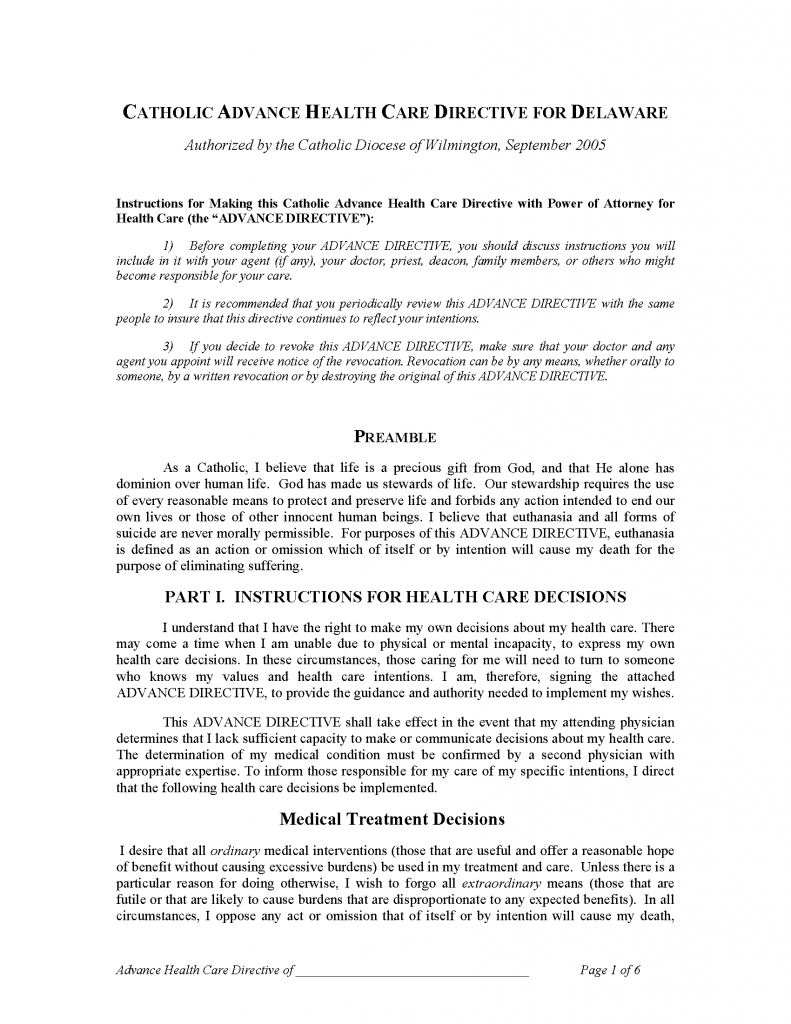 CATHOLIC ADVANCE HEALTH CARE DIRECTIVE FOR DELAWARE

Authorized by the Catholic Diocese of Wilmington, September 2005

Instructions for Making this Catholic Advance Health Care Directive with Power of Attorney for Health Care (the "ADVANCE DIRECTIVE"):

1) Before completing your ADVANCE DIRECTIVE, you should discuss instructions you will include in it with your agent (if any), your doctor, priest, deacon, family members, or others who might become responsible for your care.

2) It is recommended that you periodically review this ADVANCE DIRECTIVE with the same people to insure that this directive continues to reflect your intentions.

3) If you decide to revoke this ADVANCE DIRECTIVE, make sure that your doctor and any agent you appoint will receive notice of the revocation. Revocation can be by any means, whether orally to someone, by a written revocation or by destroying the original of this ADVANCE DIRECTIVE.

PREAMBLE

As a Catholic, I believe that life is a precious gift from God, and that He alone has dominion over human life. God has made us stewards of life. Our stewardship requires the use of every reasonable means to protect and preserve life and forbids any action intended to end our own lives or those of other innocent human beings. I believe that euthanasia and all forms of suicide are never morally permissible. For purposes of this ADVANCE DIRECTIVE, euthanasia is defined as an action or omission which of itself or by intention will cause my death for the purpose of eliminating suffering.

PART I. INSTRUCTIONS FOR HEALTH CARE DECISIONS

I understand that I have the right to make my own decisions about my health care. There may come a time when I am unable due to physical or mental incapacity, to express my own health care decisions. In these circumstances, those caring for me will need to turn to someone who knows my values and health care intentions. I am, therefore, signing the attached ADVANCE DIRECTIVE, to provide the guidance and authority needed to implement my wishes.

This ADVANCE DIRECTIVE shall take effect in the event that my attending physician determines that I lack sufficient capacity to make or communicate decisions about my health care. The determination of my medical condition must be confirmed by a second physician with appropriate expertise. To inform those responsible for my care of my specific intentions, I direct that the following health care decisions be implemented.

Medical Treatment Decisions

I desire that all ordinary medical interventions (those that are useful and offer a reasonable hope of benefit without causing excessive burdens) be used in my treatment and care. Unless there is a particular reason for doing otherwise, I wish to forgo all extraordinary means (those that are futile or that are likely to cause burdens that are disproportionate to any expected benefits). In all circumstances, I oppose any act or omission that of itself or by intention will cause my death,

Advance Health Care Directive of ____ Page 1 of 6